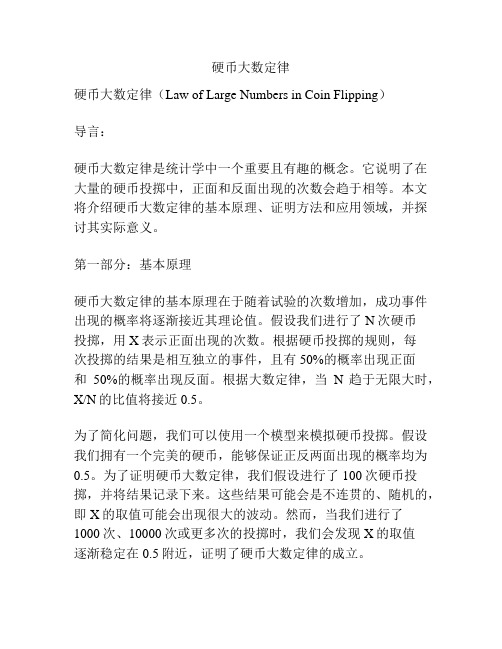 硬币大数定律

硬币大数定律（Law of Large Numbers in Coin Flipping）

导言：

硬币大数定律是统计学中一个重要且有趣的概念。它说明了在大量的硬币投掷中，正面和反面出现的次数会趋于相等。本文将介绍硬币大数定律的基本原理、证明方法和应用领域，并探讨其实际意义。

第一部分：基本原理

硬币大数定律的基本原理在于随着试验的次数增加，成功事件出现的概率将逐渐接近其理论值。假设我们进行了 N 次硬币投掷，用 X 表示正面出现的次数。根据硬币投掷的规则，每次投掷的结果是相互独立的事件，且有 50%的概率出现正面和 50%的概率出现反面。根据大数定律，当 N 趋于无限大时，X/N 的比值将接近 0.5。

为了简化问题，我们可以使用一个模型来模拟硬币投掷。假设我们拥有一个完美的硬币，能够保证正反两面出现的概率均为 0.5。为了证明硬币大数定律，我们假设进行了 100 次硬币投掷，并将结果记录下来。这些结果可能会是不连贯的、随机的，即 X 的取值可能会出现很大的波动。然而，当我们进行了 1000 次、10000 次或更多次的投掷时，我们会发现 X 的取值逐渐稳定在 0.5 附近，证明了硬币大数定律的成立。